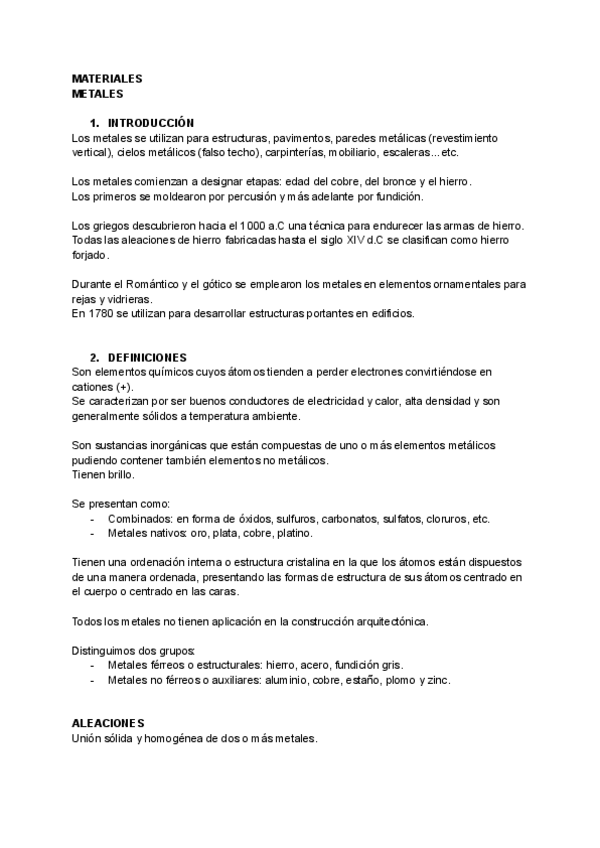 MATERIALES
METALES

1. INTRODUCCIÓN
Los metales se utilizan para estructuras, pavimentos, paredes metálicas (revestimiento vertical), cielos metálicos (falso techo), carpinterías, mobiliario, escaleras...etc.

Los metales comienzan a designar etapas: edad del cobre, del bronce y el hierro.
Los primeros se moldearon por percusión y más adelante por fundición.

Los griegos descubrieron hacia el 1000 a.C una técnica para endurecer las armas de hierro. Todas las aleaciones de hierro fabricadas hasta el siglo XIV d.C se clasifican como hierro forjado.

Durante el Romántico y el gótico se emplearon los metales en elementos ornamentales para rejas y vidrieras.
En 1780 se utilizan para desarrollar estructuras portantes en edificios.

2. DEFINICIONES
Son elementos químicos cuyos átomos tienden a perder electrones convirtiéndose en cationes (+).
Se caracterizan por ser buenos conductores de electricidad y calor, alta densidad y son generalmente sólidos a temperatura ambiente.

Son sustancias inorgánicas que están compuestas de uno o más elementos metálicos pudiendo contener también elementos no metálicos.
Tienen brillo.

Se presentan como:
- Combinados: en forma de óxidos, sulfuros, carbonatos, sulfatos, cloruros, etc.
- Metales nativos: oro, plata, cobre, platino.

Tienen una ordenación interna o estructura cristalina en la que los átomos están dispuestos de una manera ordenada, presentando las formas de estructura de sus átomos centrado en el cuerpo o centrado en las caras.

Todos los metales no tienen aplicación en la construcción arquitectónica.

Distinguimos dos grupos:
- Metales férreos o estructurales: hierro, acero, fundición gris.
- Metales no férreos o auxiliares: aluminio, cobre, estaño, plomo y zinc.

ALEACIONES
Unión sólida y homogénea de dos o más metales.